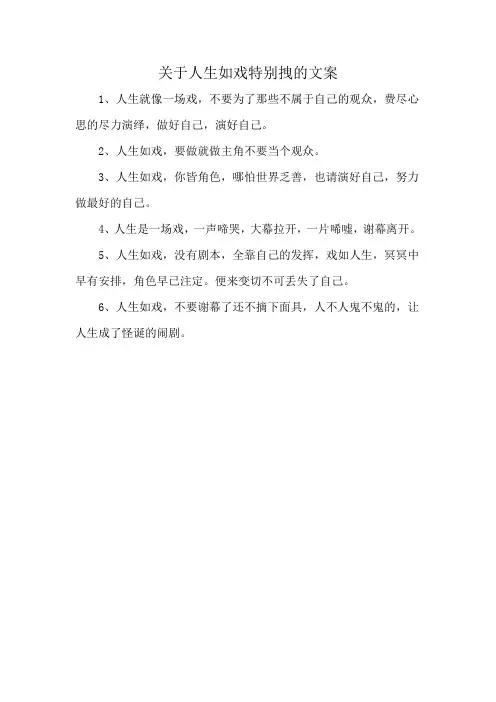 关于人生如戏特别拽的文案

1、人生就像一场戏，不要为了那些不属于自己的观众，费尽心思的尽力演绎，做好自己，演好自己。

2、人生如戏，要做就做主角不要当个观众。

3、人生如戏，你皆角色，哪怕世界乏善，也请演好自己，努力做最好的自己。

4、人生是一场戏，一声啼哭，大幕拉开，一片唏嘘，谢幕离开。

5、人生如戏，没有剧本，全靠自己的发挥，戏如人生，冥冥中早有安排，角色早已注定。便来变切不可丢失了自己。

6、人生如戏，不要谢幕了还不摘下面具，人不人鬼不鬼的，让人生成了怪诞的闹剧。